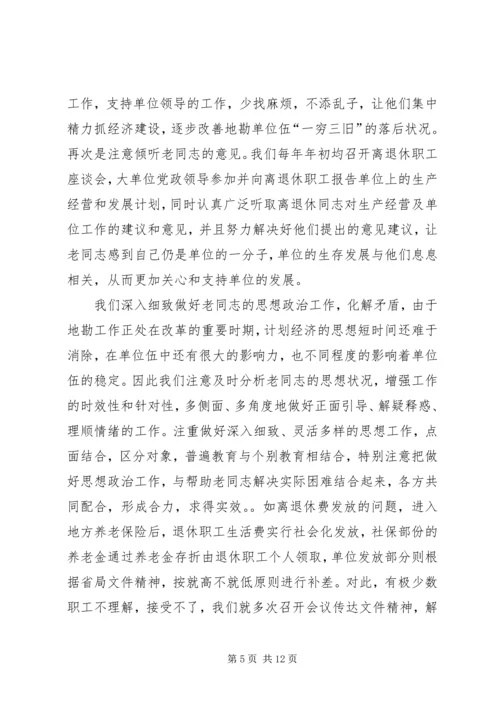 工作，支持单位领导的工作，少找麻烦，不添乱子，让他们集中精力抓经济建设，逐步改善地勘单位伍“一穷三旧”的落后状况。再次是注意倾听老同志的意见。我们每年年初均召开离退休职工座谈会，大单位党政领导参加并向离退休职工报告单位上的生产经营和发展计划，同时认真广泛听取离退休同志对生产经营及单位工作的建议和意见，并且努力解决好他们提出的意见建议，让老同志感到自己仍是单位的一分子，单位的生存发展与他们息息相关，从而更加关心和支持单位的发展。

我们深入细致做好老同志的思想政治工作，化解矛盾，由于地勘工作正处在改革的重要时期，计划经济的思想短时间还难于消除，在单位伍中还有很大的影响力，也不同程度的影响着单位伍的稳定。因此我们注意及时分析老同志的思想状况，增强工作的时效性和针对性，多侧面、多角度地做好正面引导、解疑释惑、理顺情绪的工作。注重做好深入细致、灵活多样的思想工作，点面结合，区分对象，普遍教育与个别教育相结合，特别注意把做好思想政治工作，与帮助老同志解决实际困难结合起来，各方共同配合，形成合力，求得实效。。如离退休费发放的问题，进入地方养老保险后，退休职工生活费实行社会化发放，社保部份的养老金通过养老金存折由退休职工个人领取，单位发放部分则根据省局文件精神，按就高不就低原则进行补差。对此，有极少数职工不理解，接受不了，我们就多次召开会议传达文件精神，解

第 5 页 共 12 页